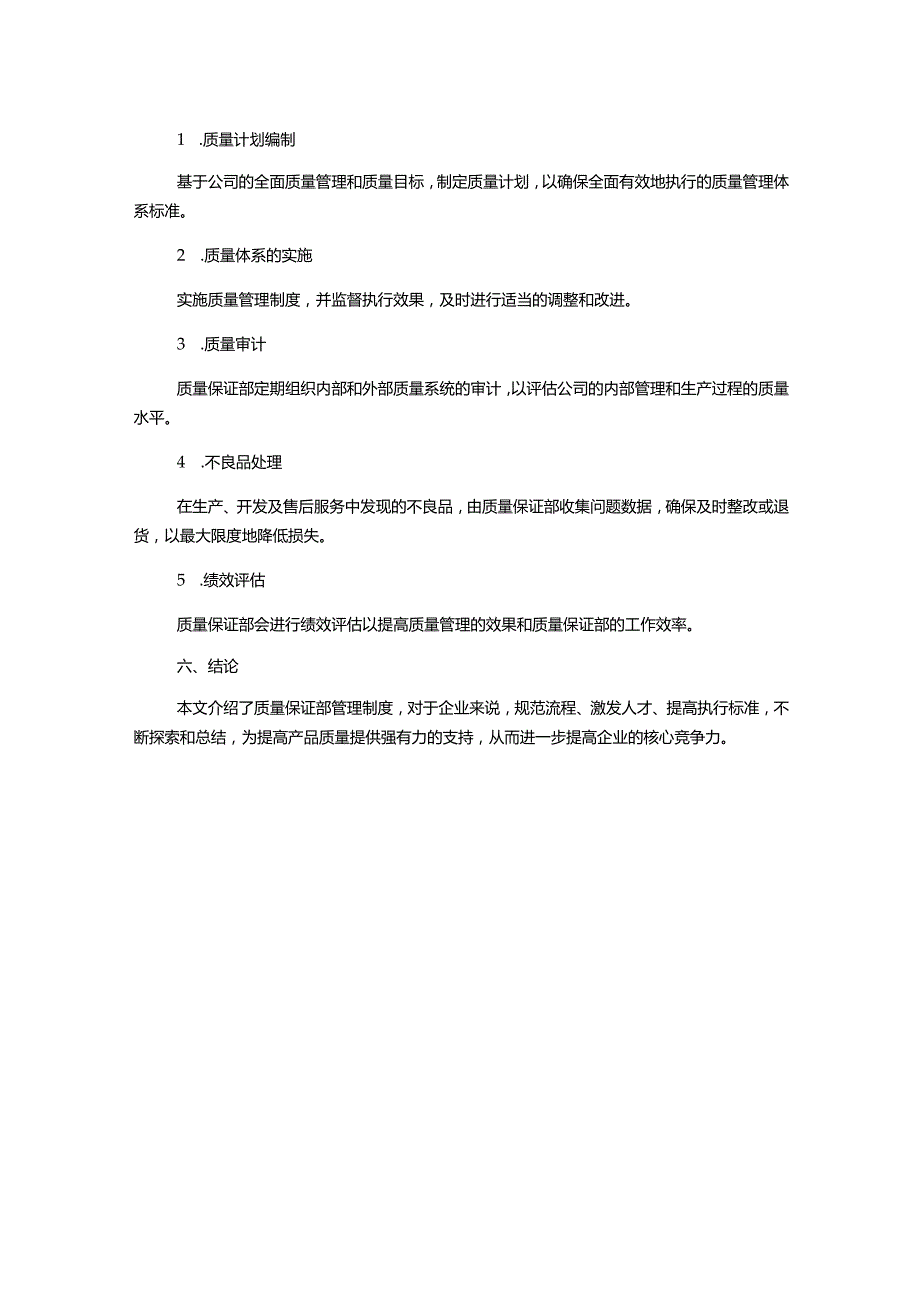 1 .质量计划编制

基于公司的全面质量管理和质量目标，制定质量计划，以确保全面有效地执行的质量管理体系标准。

2 .质量体系的实施

实施质量管理制度，并监督执行效果，及时进行适当的调整和改进。

3 .质量审计

质量保证部定期组织内部和外部质量系统的审计，以评估公司的内部管理和生产过程的质量水平。

4 .不良品处理

在生产、开发及售后服务中发现的不良品，由质量保证部收集问题数据，确保及时整改或退货，以最大限度地降低损失。

5 .绩效评估

质量保证部会进行绩效评估以提高质量管理的效果和质量保证部的工作效率。

六、结论

本文介绍了质量保证部管理制度，对于企业来说，规范流程、激发人才、提高执行标准，不断探索和总结，为提高产品质量提供强有力的支持，从而进一步提高企业的核心竞争力。